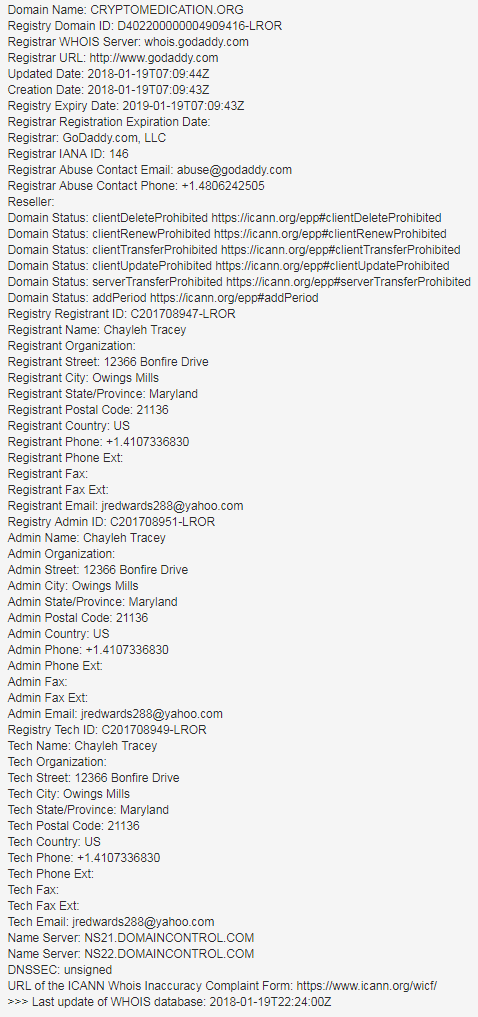 Domain Name: CRYPTOMEDICATION.ORG
Registry Domain ID: D402200000004909416-LROR
Registrar WHOIS Server: whois.godaddy.com
Registrar URL: http://www.godaddy.com
Updated Date: 2018-01-19T07:09:44Z
Creation Date: 2018-01-19T07:09:43Z
Registry Expiry Date: 2019-01-19T07:09:43Z
Registrar Registration Expiration Date:
Registrar: GoDaddy.com, LLC
Registrar IANA ID: 146
Registrar Abuse Contact Email: abuse@godaddy.com
Registrar Abuse Contact Phone: +1.4806242505
Reseller:
Domain Status: clientDeleteProhibited https://icann.org/epp#clientDeleteProhibited
Domain Status: clientRenewProhibited https://icann.org/epp#clientRenewProhibited
Domain Status: clientTransferProhibited https://icann.org/epp#clientTransferProhibited
Domain Status: clientUpdateProhibited https://icann.org/epp#clientUpdateProhibited
Domain Status: serverTransferProhibited https://icann.org/epp#serverTransferProhibited
Domain Status: addPeriod https://icann.org/epp#addPeriod
Registry Registrant ID: C201708947-LROR
Registrant Name: Chayleh Tracey
Registrant Organization:
Registrant Street: 12366 Bonfire Drive
Registrant City: Owings Mills
Registrant State/Province: Maryland
Registrant Postal Code: 21136
Registrant Country: US
Registrant Phone: +1.4107336830
Registrant Phone Ext:
Registrant Fax:
Registrant Fax Ext:
Registrant Email: jredwards288@yahoo.com
Registry Admin ID: C201708951-LROR
Admin Name: Chayleh Tracey
Admin Organization:
Admin Street: 12366 Bonfire Drive
Admin City: Owings Mills
Admin State/Province: Maryland
Admin Postal Code: 21136
Admin Country: US
Admin Phone: +1.4107336830
Admin Phone Ext:
Admin Fax:
Admin Fax Ext:
Admin Email: jredwards288@yahoo.com
Registry Tech ID: C201708949-LROR
Tech Name: Chayleh Tracey
Tech Organization:
Tech Street: 12366 Bonfire Drive
Tech City: Owings Mills
Tech State/Province: Maryland
Tech Postal Code: 21136
Tech Country: US
Tech Phone: +1.4107336830
Tech Phone Ext:
Tech Fax:
Tech Fax Ext:
Tech Email: jredwards288@yahoo.com
Name Server: NS21.DOMAINCONTROL.COM
Name Server: NS22.DOMAINCONTROL.COM
DNSSEC: unsigned
URL of the ICANN Whois Inaccuracy Complaint Form: https://www.icann.org/wicf/
>>> Last update of WHOIS database: 2018-01-19T22:24:00Z